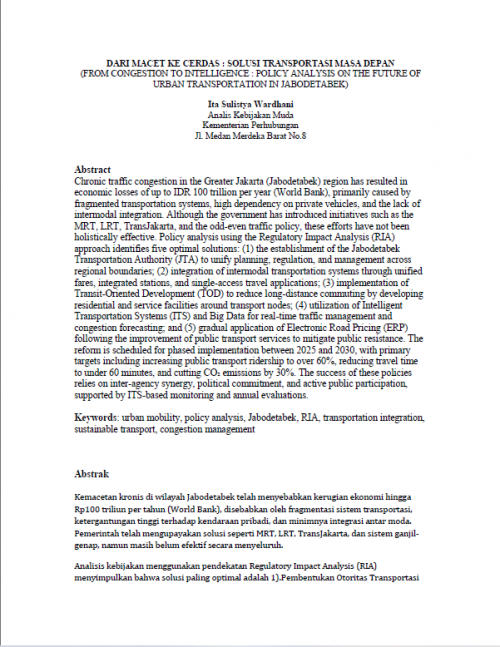 DARI MACET KE CERDAS : SOLUSI TRANSPORTASI MASA DEPAN
(FROM CONGESTION TO INTELLIGENCE : POLICY ANALYSIS ON THE FUTURE OF URBAN TRANSPORTATION IN JABODETABEK)

Ita Sulistya Wardhani
Analis Kebijakan Muda
Kementerian Perhubungan
Jl. Medan Merdeka Barat No.8

Abstract
Chronic traffic congestion in the Greater Jakarta (Jabodetabek) region has resulted in economic losses of up to IDR 100 trillion per year (World Bank), primarily caused by fragmented transportation systems, high dependency on private vehicles, and the lack of intermodal integration. Although the government has introduced initiatives such as the MRT, LRT, TransJakarta, and the odd-even traffic policy, these efforts have not been holistically effective. Policy analysis using the Regulatory Impact Analysis (RIA) approach identifies five optimal solutions: (1) the establishment of the Jabodetabek Transportation Authority (JTA) to unify planning, regulation, and management across regional boundaries; (2) integration of intermodal transportation systems through unified fares, integrated stations, and single-access travel applications; (3) implementation of Transit-Oriented Development (TOD) to reduce long-distance commuting by developing residential and service facilities around transport nodes; (4) utilization of Intelligent Transportation Systems (ITS) and Big Data for real-time traffic management and congestion forecasting; and (5) gradual application of Electronic Road Pricing (ERP) following the improvement of public transport services to mitigate public resistance. The reform is scheduled for phased implementation between 2025 and 2030, with primary targets including increasing public transport ridership to over 60%, reducing travel time to under 60 minutes, and cutting $CO_2$ emissions by 30%. The success of these policies relies on inter-agency synergy, political commitment, and active public participation, supported by ITS-based monitoring and annual evaluations.

Keywords: urban mobility, policy analysis, Jabodetabek, RIA, transportation integration, sustainable transport, congestion management

Abstrak

Kemacetan kronis di wilayah Jabodetabek telah menyebabkan kerugian ekonomi hingga Rp100 triliun per tahun (World Bank), disebabkan oleh fragmentasi sistem transportasi, ketergantungan tinggi terhadap kendaraan pribadi, dan minimnya integrasi antar moda. Pemerintah telah mengupayakan solusi seperti MRT, LRT, TransJakarta, dan sistem ganjil-genap, namun masih belum efektif secara menyeluruh.

Analisis kebijakan menggunakan pendekatan Regulatory Impact Analysis (RIA) menyimpulkan bahwa solusi paling optimal adalah 1).Pembentukan Otoritas Transportasi